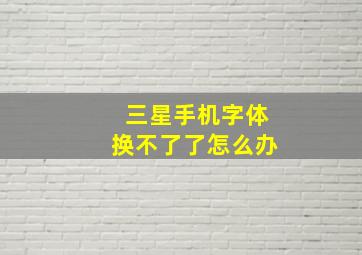 三星手机字体
换不了了怎么办